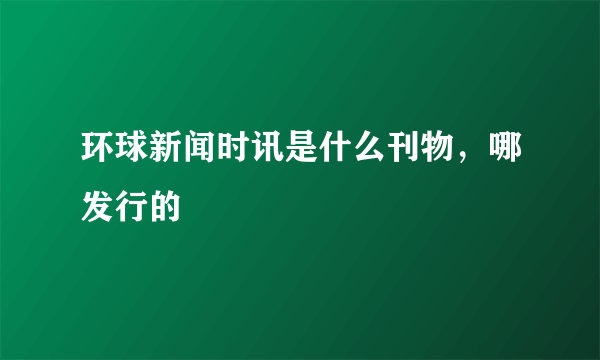 环球新闻时讯是什么刊物，哪发行的